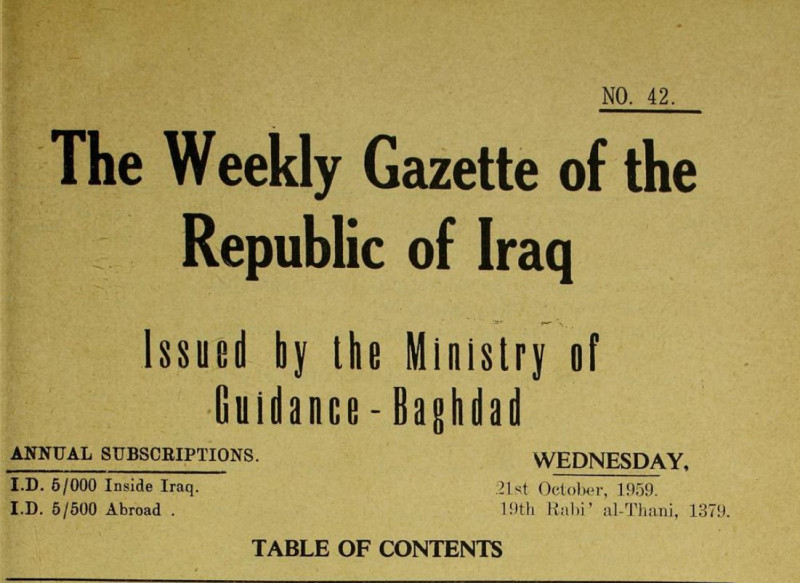 NO. 42.

The Weekly Gazette of the Republic of Iraq

Issued by the Ministry of Guidance - Baghdad

ANNUAL SUBSCRIPTIONS.

I.D. 5/000 Inside Iraq.
I.D. 5/500 Abroad .

WEDNESDAY,

21st October, 1959.
19th Rabi' al-Thani, 1379.

TABLE OF CONTENTS